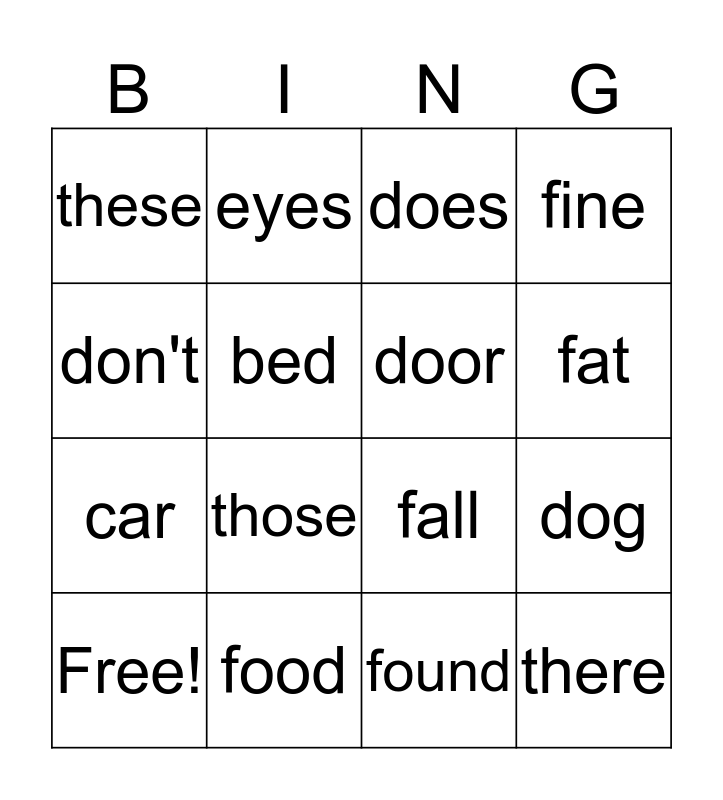 | B | I | N | G |
|---|---|---|---|
| these | eyes | does | fine |
| don't | bed | door | fat |
| car | those | fall | dog |
| Free! | food | found | there |